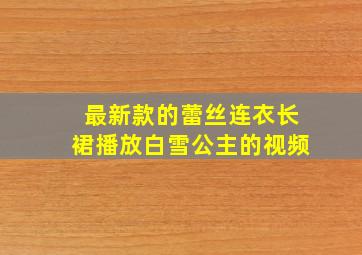 最新款的蕾丝连衣长裙播放白雪公主的视频